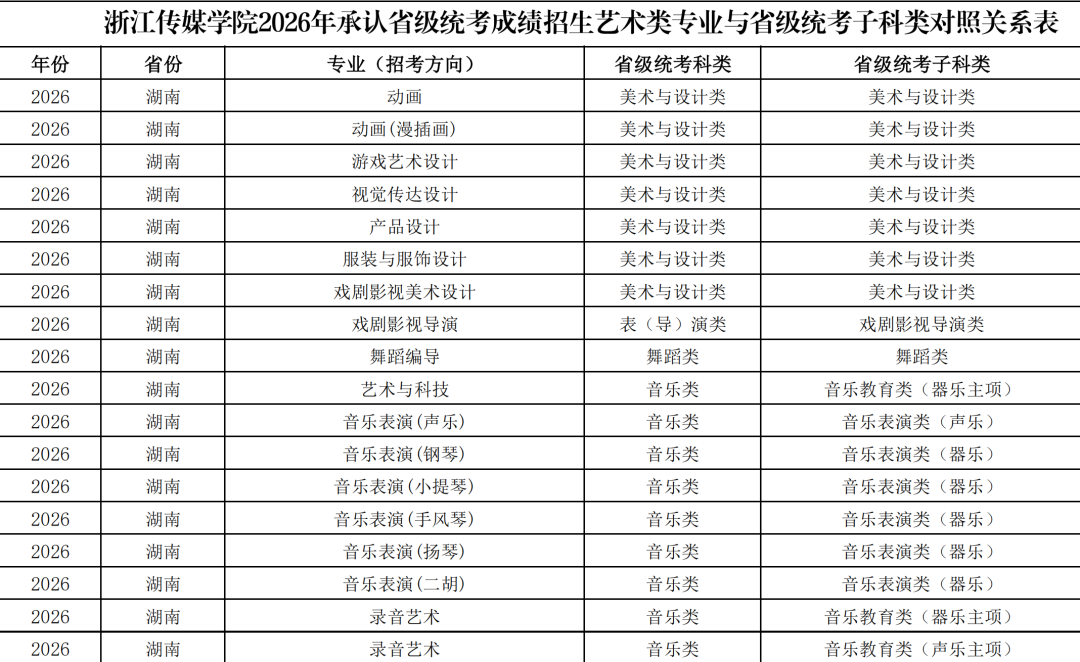 浙江传媒学院2026年承认省级统考成绩招生艺术类专业与省级统考子科类对照关系表

| 年份 | 省份 | 专业（招考方向） | 省级统考科类 | 省级统考子科类 |
|---|---|---|---|---|
| 2026 | 湖南 | 动画 | 美术与设计类 | 美术与设计类 |
| 2026 | 湖南 | 动画(漫插画) | 美术与设计类 | 美术与设计类 |
| 2026 | 湖南 | 游戏艺术设计 | 美术与设计类 | 美术与设计类 |
| 2026 | 湖南 | 视觉传达设计 | 美术与设计类 | 美术与设计类 |
| 2026 | 湖南 | 产品设计 | 美术与设计类 | 美术与设计类 |
| 2026 | 湖南 | 服装与服饰设计 | 美术与设计类 | 美术与设计类 |
| 2026 | 湖南 | 戏剧影视美术设计 | 美术与设计类 | 美术与设计类 |
| 2026 | 湖南 | 戏剧影视导演 | 表（导）演类 | 戏剧影视导演类 |
| 2026 | 湖南 | 舞蹈编导 | 舞蹈类 | 舞蹈类 |
| 2026 | 湖南 | 艺术与科技 | 音乐类 | 音乐教育类（器乐主项） |
| 2026 | 湖南 | 音乐表演(声乐) | 音乐类 | 音乐表演类（声乐） |
| 2026 | 湖南 | 音乐表演(钢琴) | 音乐类 | 音乐表演类（器乐） |
| 2026 | 湖南 | 音乐表演(小提琴) | 音乐类 | 音乐表演类（器乐） |
| 2026 | 湖南 | 音乐表演(手风琴) | 音乐类 | 音乐表演类（器乐） |
| 2026 | 湖南 | 音乐表演(扬琴) | 音乐类 | 音乐表演类（器乐） |
| 2026 | 湖南 | 音乐表演(二胡) | 音乐类 | 音乐表演类（器乐） |
| 2026 | 湖南 | 录音艺术 | 音乐类 | 音乐教育类（器乐主项） |
| 2026 | 湖南 | 录音艺术 | 音乐类 | 音乐教育类（声乐主项） |